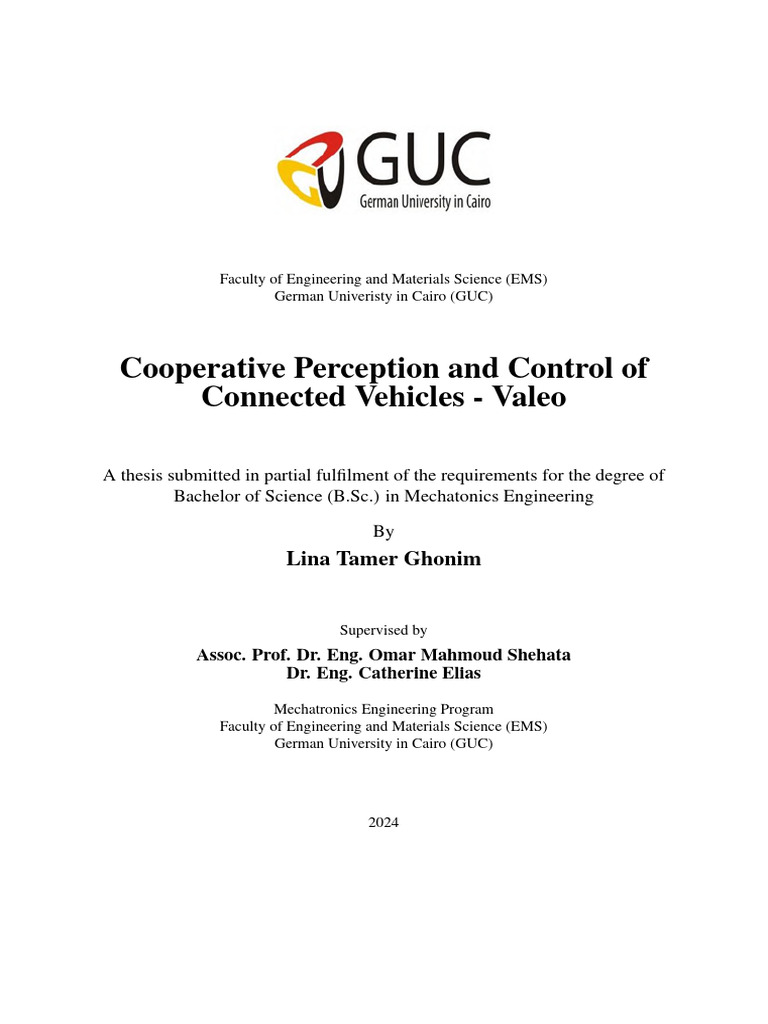 GUC
German University in Cairo

Faculty of Engineering and Materials Science (EMS)
German Univeristy in Cairo (GUC)

Cooperative Perception and Control of Connected Vehicles - Valeo

A thesis submitted in partial fulfilment of the requirements for the degree of Bachelor of Science (B.Sc.) in Mechatonics Engineering

By

Lina Tamer Ghonim

Supervised by

Assoc. Prof. Dr. Eng. Omar Mahmoud Shehata
Dr. Eng. Catherine Elias

Mechatronics Engineering Program
Faculty of Engineering and Materials Science (EMS)
German University in Cairo (GUC)

2024